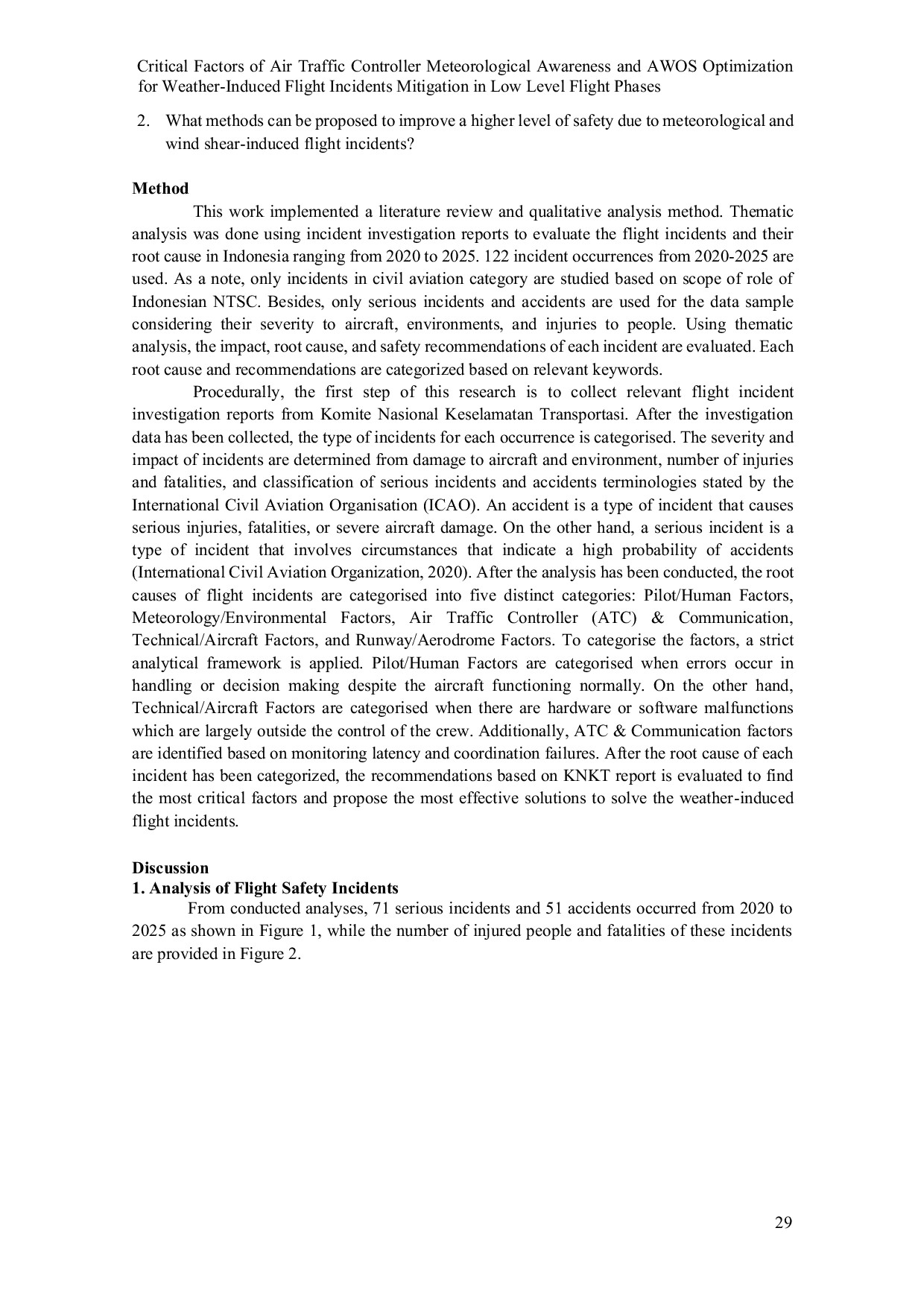 Critical Factors of Air Traffic Controller Meteorological Awareness and AWOS Optimization for Weather-Induced Flight Incidents Mitigation in Low Level Flight Phases

2. What methods can be proposed to improve a higher level of safety due to meteorological and wind shear-induced flight incidents?

**Method**

This work implemented a literature review and qualitative analysis method. Thematic analysis was done using incident investigation reports to evaluate the flight incidents and their root cause in Indonesia ranging from 2020 to 2025. 122 incident occurrences from 2020-2025 are used. As a note, only incidents in civil aviation category are studied based on scope of role of Indonesian NTSC. Besides, only serious incidents and accidents are used for the data sample considering their severity to aircraft, environments, and injuries to people. Using thematic analysis, the impact, root cause, and safety recommendations of each incident are evaluated. Each root cause and recommendations are categorized based on relevant keywords.

Procedurally, the first step of this research is to collect relevant flight incident investigation reports from Komite Nasional Keselamatan Transportasi. After the investigation data has been collected, the type of incidents for each occurrence is categorised. The severity and impact of incidents are determined from damage to aircraft and environment, number of injuries and fatalities, and classification of serious incidents and accidents terminologies stated by the International Civil Aviation Organisation (ICAO). An accident is a type of incident that causes serious injuries, fatalities, or severe aircraft damage. On the other hand, a serious incident is a type of incident that involves circumstances that indicate a high probability of accidents (International Civil Aviation Organization, 2020). After the analysis has been conducted, the root causes of flight incidents are categorised into five distinct categories: Pilot/Human Factors, Meteorology/Environmental Factors, Air Traffic Controller (ATC) & Communication, Technical/Aircraft Factors, and Runway/Aerodrome Factors. To categorise the factors, a strict analytical framework is applied. Pilot/Human Factors are categorised when errors occur in handling or decision making despite the aircraft functioning normally. On the other hand, Technical/Aircraft Factors are categorised when there are hardware or software malfunctions which are largely outside the control of the crew. Additionally, ATC & Communication factors are identified based on monitoring latency and coordination failures. After the root cause of each incident has been categorized, the recommendations based on KNKT report is evaluated to find the most critical factors and propose the most effective solutions to solve the weather-induced flight incidents.

**Discussion**
**1. Analysis of Flight Safety Incidents**

From conducted analyses, 71 serious incidents and 51 accidents occurred from 2020 to 2025 as shown in Figure 1, while the number of injured people and fatalities of these incidents are provided in Figure 2.

29